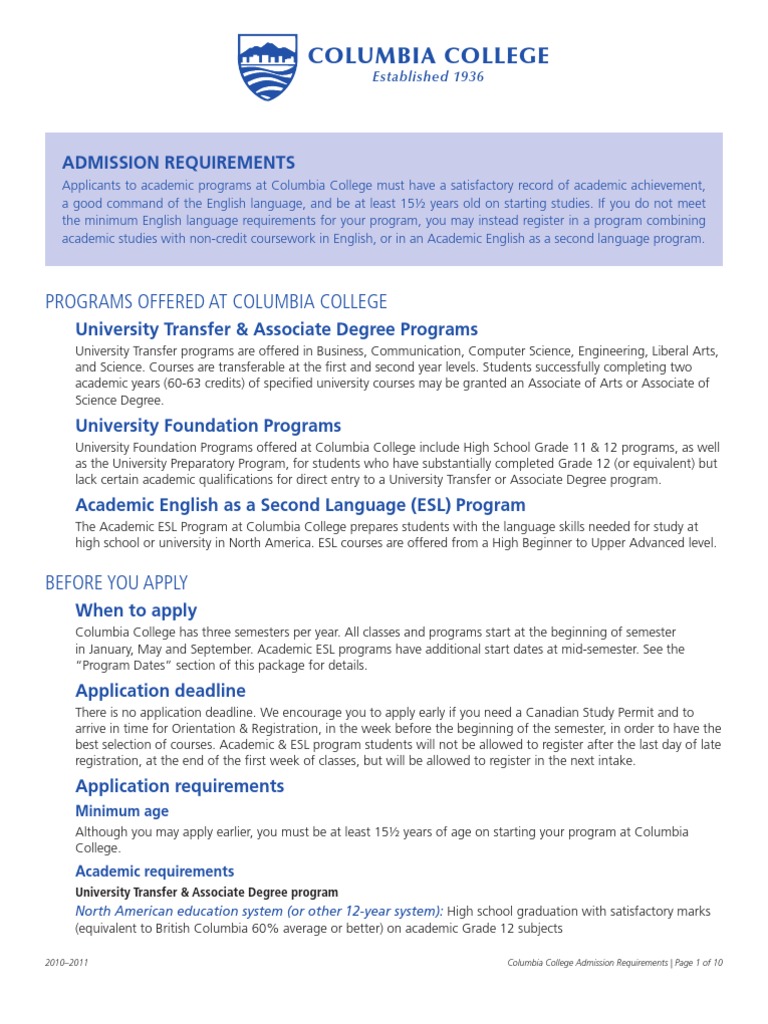 COLUMBIA COLLEGE
Established 1936

ADMISSION REQUIREMENTS
Applicants to academic programs at Columbia College must have a satisfactory record of academic achievement, a good command of the English language, and be at least 15½ years old on starting studies. If you do not meet the minimum English language requirements for your program, you may instead register in a program combining academic studies with non-credit coursework in English, or in an Academic English as a second language program.

PROGRAMS OFFERED AT COLUMBIA COLLEGE

University Transfer & Associate Degree Programs
University Transfer programs are offered in Business, Communication, Computer Science, Engineering, Liberal Arts, and Science. Courses are transferable at the first and second year levels. Students successfully completing two academic years (60-63 credits) of specified university courses may be granted an Associate of Arts or Associate of Science Degree.

University Foundation Programs
University Foundation Programs offered at Columbia College include High School Grade 11 & 12 programs, as well as the University Preparatory Program, for students who have substantially completed Grade 12 (or equivalent) but lack certain academic qualifications for direct entry to a University Transfer or Associate Degree program.

Academic English as a Second Language (ESL) Program
The Academic ESL Program at Columbia College prepares students with the language skills needed for study at high school or university in North America. ESL courses are offered from a High Beginner to Upper Advanced level.

BEFORE YOU APPLY

When to apply
Columbia College has three semesters per year. All classes and programs start at the beginning of semester in January, May and September. Academic ESL programs have additional start dates at mid-semester. See the "Program Dates" section of this package for details.

Application deadline
There is no application deadline. We encourage you to apply early if you need a Canadian Study Permit and to arrive in time for Orientation & Registration, in the week before the beginning of the semester, in order to have the best selection of courses. Academic & ESL program students will not be allowed to register after the last day of late registration, at the end of the first week of classes, but will be allowed to register in the next intake.

Application requirements

Minimum age
Although you may apply earlier, you must be at least 15½ years of age on starting your program at Columbia College.

Academic requirements
University Transfer & Associate Degree program
North American education system (or other 12-year system): High school graduation with satisfactory marks (equivalent to British Columbia 60% average or better) on academic Grade 12 subjects

2010–2011
Columbia College Admission Requirements | Page 1 of 10